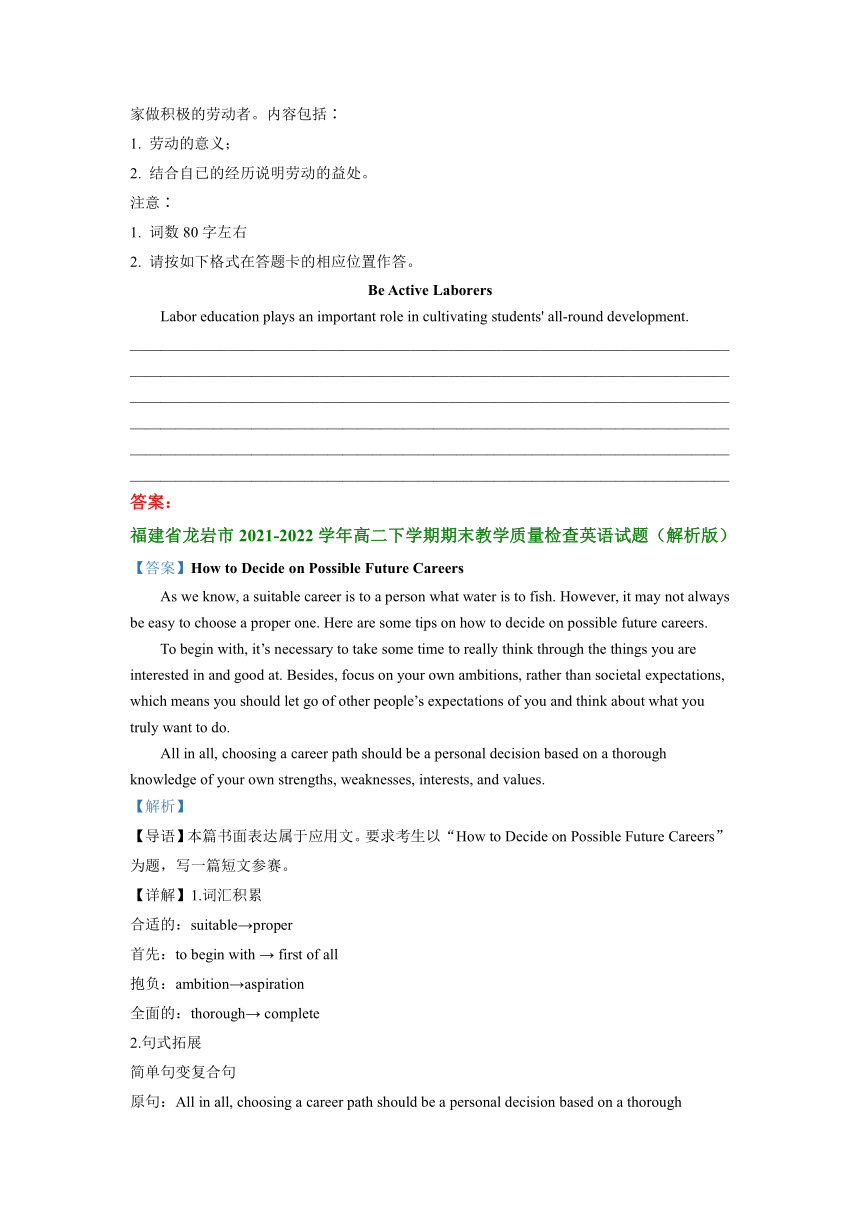 家做积极的劳动者。内容包括：
1. 劳动的意义；
2. 结合自己的经历说明劳动的益处。
注意：
1. 词数 80 字左右
2. 请按如下格式在答题卡的相应位置作答。

Be Active Laborers

Labor education plays an important role in cultivating students' all-round development.

答案：
福建省龙岩市 2021-2022 学年高二下学期期末教学质量检查英语试题（解析版）
【答案】How to Decide on Possible Future Careers

As we know, a suitable career is to a person what water is to fish. However, it may not always be easy to choose a proper one. Here are some tips on how to decide on possible future careers.

To begin with, it’s necessary to take some time to really think through the things you are interested in and good at. Besides, focus on your own ambitions, rather than societal expectations, which means you should let go of other people’s expectations of you and think about what you truly want to do.

All in all, choosing a career path should be a personal decision based on a thorough knowledge of your own strengths, weaknesses, interests, and values.
【解析】
【导语】本篇书面表达属于应用文。要求考生以“How to Decide on Possible Future Careers”为题，写一篇短文参赛。
【详解】1.词汇积累
合适的：suitable→proper
首先：to begin with → first of all
抱负：ambition→aspiration
全面的：thorough→ complete
2.句式拓展
简单句变复合句
原句：All in all, choosing a career path should be a personal decision based on a thorough